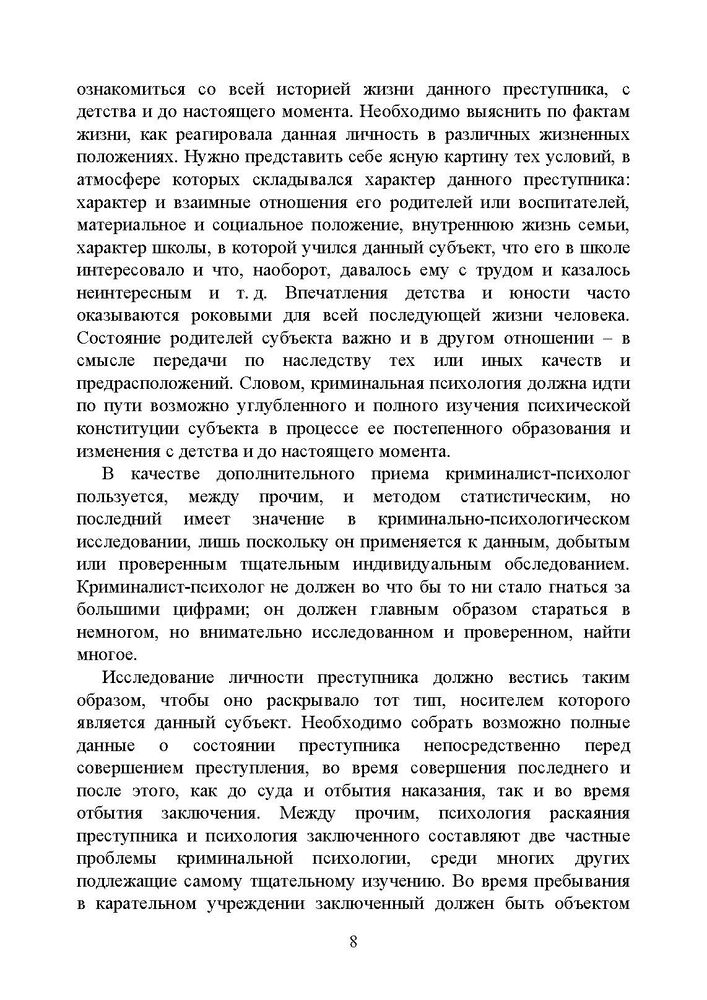 ознакомиться со всей историей жизни данного преступника, с детства и до настоящего момента. Необходимо выяснить по фактам жизни, как реагировала данная личность в различных жизненных положениях. Нужно представить себе ясную картину тех условий, в атмосфере которых складывался характер данного преступника: характер и взаимные отношения его родителей или воспитателей, материальное и социальное положение, внутреннюю жизнь семьи, характер школы, в которой учился данный субъект, что его в школе интересовало и что, наоборот, давалось ему с трудом и казалось неинтересным и т. д. Впечатления детства и юности часто оказываются роковыми для всей последующей жизни человека. Состояние родителей субъекта важно и в другом отношении – в смысле передачи по наследству тех или иных качеств и предрасположений. Словом, криминальная психология должна идти по пути возможно углубленного и полного изучения психической конституции субъекта в процессе ее постепенного образования и изменения с детства и до настоящего момента.

В качестве дополнительного приема криминалист-психолог пользуется, между прочим, и методом статистическим, но последний имеет значение в криминально-психологическом исследовании, лишь поскольку он применяется к данным, добытым или проверенным тщательным индивидуальным обследованием. Криминалист-психолог не должен во что бы то ни стало гнаться за большими цифрами; он должен главным образом стараться в немногом, но внимательно исследованном и проверенном, найти многое.

Исследование личности преступника должно вестись таким образом, чтобы оно раскрывало тот тип, носителем которого является данный субъект. Необходимо собрать возможно полные данные о состоянии преступника непосредственно перед совершением преступления, во время совершения последнего и после этого, как до суда и отбытия наказания, так и во время отбытия заключения. Между прочим, психология раскаяния преступника и психология заключенного составляют две частные проблемы криминальной психологии, среди многих других подлежащие самому тщательному изучению. Во время пребывания в карательном учреждении заключенный должен быть объектом

8